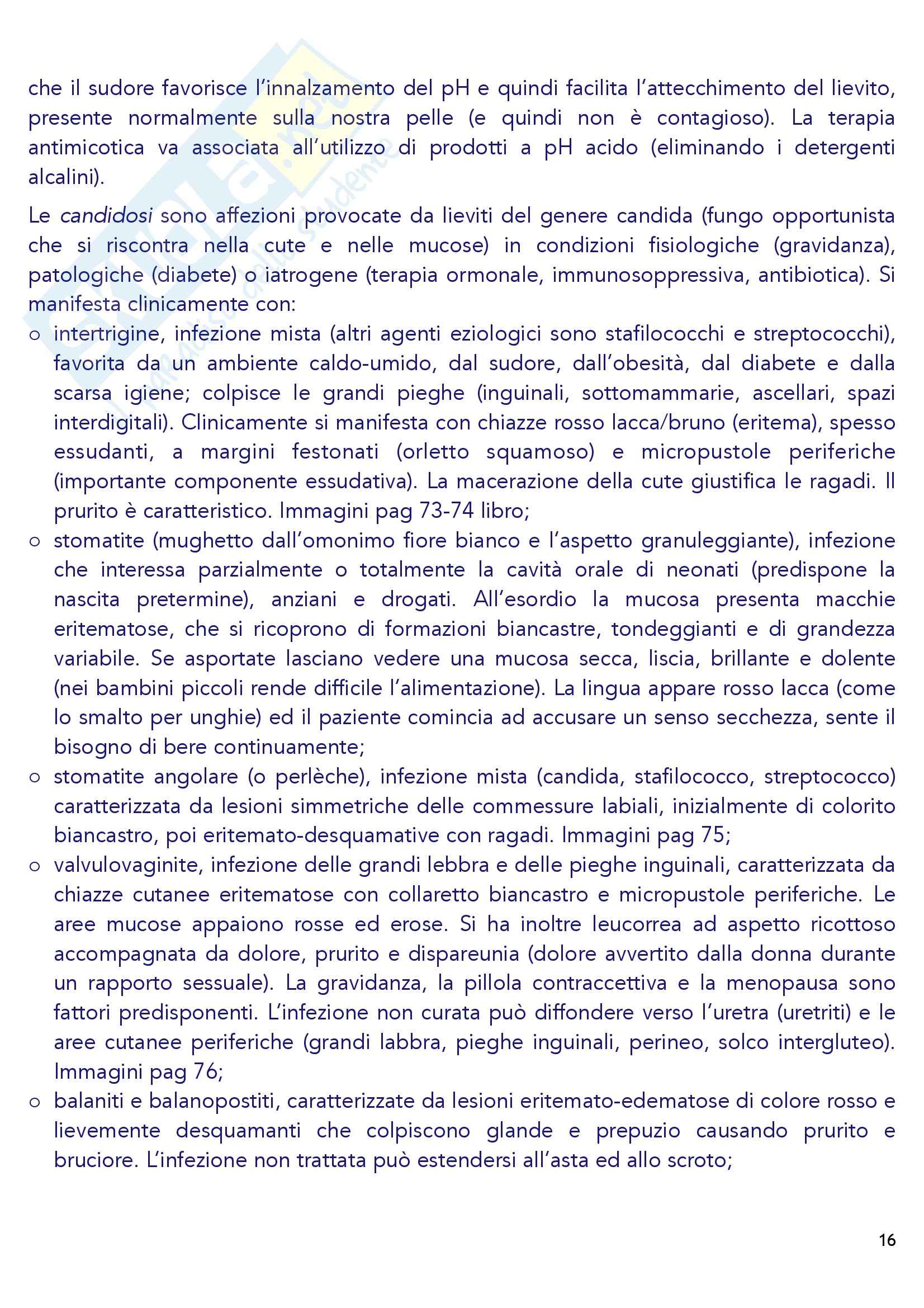 che il sudore favorisce l'innalzamento del pH e quindi facilita l'attecchimento del lievito, presente normalmente sulla nostra pelle (e quindi non è contagioso). La terapia antimicotica va associata all'utilizzo di prodotti a pH acido (eliminando i detergenti alcalini).

Le candidosi sono affezioni provocate da lieviti del genere candida (fungo opportunista che si riscontra nella cute e nelle mucose) in condizioni fisiologiche (gravidanza), patologiche (diabete) o iatrogene (terapia ormonale, immunosoppressiva, antibiotica). Si manifesta clinicamente con:
○ intertrigine, infezione mista (altri agenti eziologici sono stafilococchi e streptococchi), favorita da un ambiente caldo-umido, dal sudore, dall'obesità, dal diabete e dalla scarsa igiene; colpisce le grandi pieghe (inguinali, sottomammarie, ascellari, spazi interdigitali). Clinicamente si manifesta con chiazze rosso lacca/bruno (eritema), spesso essudanti, a margini festonati (orletto squamoso) e micropustole periferiche (importante componente essudativa). La macerazione della cute giustifica le ragadi. Il prurito è caratteristico. Immagini pag 73-74 libro;
○ stomatite (mughetto dall'omonimo fiore bianco e l'aspetto granuleggiante), infezione che interessa parzialmente o totalmente la cavità orale di neonati (predispone la nascita pretermine), anziani e drogati. All'esordio la mucosa presenta macchie eritematose, che si ricoprono di formazioni biancastre, tondeggianti e di grandezza variabile. Se asportate lasciano vedere una mucosa secca, liscia, brillante e dolente (nei bambini piccoli rende difficile l'alimentazione). La lingua appare rosso lacca (come lo smalto per unghie) ed il paziente comincia ad accusare un senso secchezza, sente il bisogno di bere continuamente;
○ stomatite angolare (o perlèche), infezione mista (candida, stafilococco, streptococco) caratterizzata da lesioni simmetriche delle commessure labiali, inizialmente di colorito biancastro, poi eritemato-desquamative con ragadi. Immagini pag 75;
○ valvulovaginite, infezione delle grandi lebbra e delle pieghe inguinali, caratterizzata da chiazze cutanee eritematose con collaretto biancastro e micropustole periferiche. Le aree mucose appaiono rosse ed erose. Si ha inoltre leucorrea ad aspetto ricottoso accompagnata da dolore, prurito e dispareunia (dolore avvertito dalla donna durante un rapporto sessuale). La gravidanza, la pillola contraccettiva e la menopausa sono fattori predisponenti. L'infezione non curata può diffondere verso l'uretra (uretriti) e le aree cutanee periferiche (grandi labbra, pieghe inguinali, perineo, solco intergluteo). Immagini pag 76;
○ balaniti e balanopostiti, caratterizzate da lesioni eritemato-edematose di colore rosso e lievemente desquamanti che colpiscono glande e prepuzio causando prurito e bruciore. L'infezione non trattata può estendersi all'asta ed allo scroto;

16